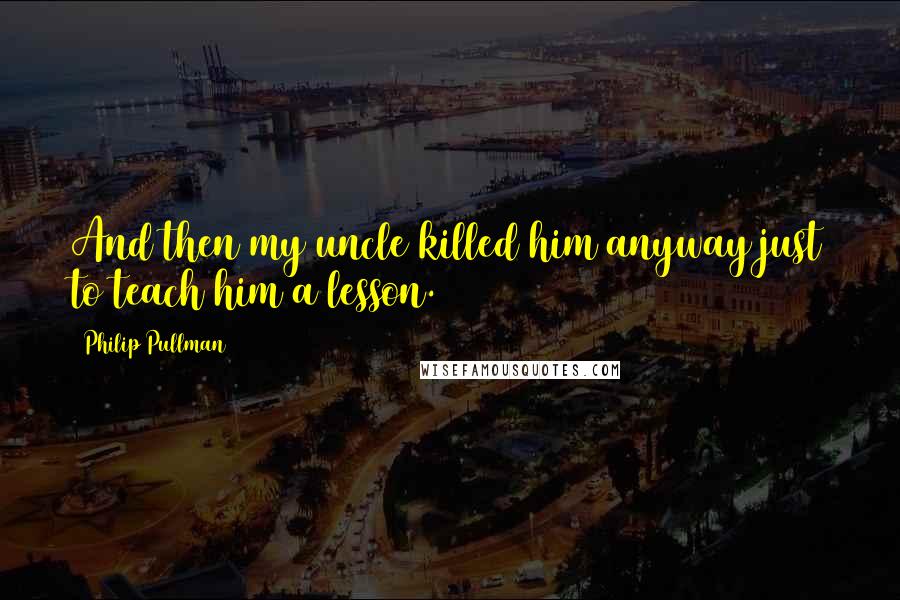 And then my uncle killed him anyway just to teach him a lesson.

Philip Pullman

WISEFAMOUSQUOTES.COM